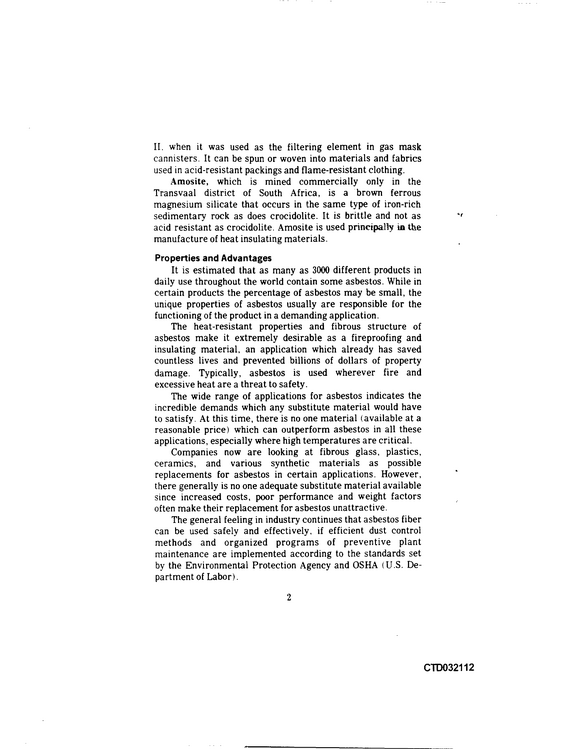 II. when it was used as the filtering element in gas mask cannisters. It can be spun or woven into materials and fabrics used in acid-resistant packings and flame-resistant clothing.

Amosite, which is mined commercially only in the Transvaal district of South Africa, is a brown ferrous magnesium silicate that occurs in the same type of iron-rich sedimentary rock as does crocidolite. It is brittle and not as acid resistant as crocidolite. Amosite is used principally in the manufacture of heat insulating materials.

Properties and Advantages

It is estimated that as many as 3000 different products in daily use throughout the world contain some asbestos. While in certain products the percentage of asbestos may be small, the unique properties of asbestos usually are responsible for the functioning of the product in a demanding application.

The heat-resistant properties and fibrous structure of asbestos make it extremely desirable as a fireproofing and insulating material, an application which already has saved countless lives and prevented billions of dollars of property damage. Typically, asbestos is used wherever fire and excessive heat are a threat to safety.

The wide range of applications for asbestos indicates the incredible demands which any substitute material would have to satisfy. At this time, there is no one material (available at a reasonable price) which can outperform asbestos in all these applications, especially where high temperatures are critical.

Companies now are looking at fibrous glass, plastics, ceramics, and various synthetic materials as possible replacements for asbestos in certain applications. However, there generally is no one adequate substitute material available since increased costs, poor performance and weight factors often make their replacement for asbestos unattractive.

The general feeling in industry continues that asbestos fiber can be used safely and effectively, if efficient dust control methods and organized programs of preventive plant maintenance are implemented according to the standards set by the Environmental Protection Agency and OSHA (U.S. Department of Labor).

2

CTD032112